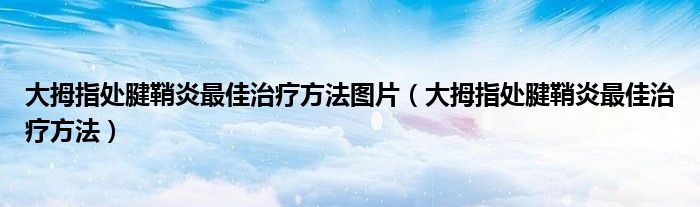 大拇指处腱鞘炎最佳治疗方法图片（大拇指处腱鞘炎最佳治疗方法）